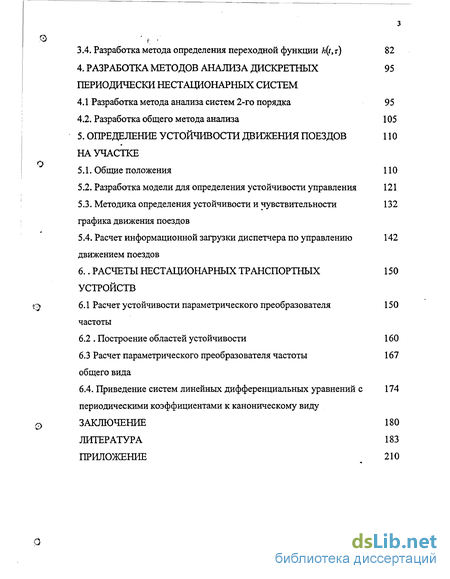 3

3.4. Разработка метода определения переходной функции $h(t,\tau)$ 82

4. РАЗРАБОТКА МЕТОДОВ АНАЛИЗА ДИСКРЕТНЫХ ПЕРИОДИЧЕСКИ НЕСТАЦИОНАРНЫХ СИСТЕМ 95

4.1 Разработка метода анализа систем 2-го порядка 95

4.2. Разработка общего метода анализа 105

5. ОПРЕДЕЛЕНИЕ УСТОЙЧИВОСТИ ДВИЖЕНИЯ ПОЕЗДОВ НА УЧАСТКЕ 110

5.1. Общие положения 110

5.2. Разработка модели для определения устойчивости управления 121

5.3. Методика определения устойчивости и чувствительности графика движения поездов 132

5.4. Расчет информационной загрузки диспетчера по управлению движением поездов 142

6. . РАСЧЕТЫ НЕСТАЦИОНАРНЫХ ТРАНСПОРТНЫХ УСТРОЙСТВ 150

6.1 Расчет устойчивости параметрического преобразователя частоты 150

6.2 . Построение областей устойчивости 160

6.3 Расчет параметрического преобразователя частоты общего вида 167

6.4. Приведение систем линейных дифференциальных уравнений с периодическими коэффициентами к каноническому виду 174

ЗАКЛЮЧЕНИЕ 180

ЛИТЕРАТУРА 183

ПРИЛОЖЕНИЕ 210

dsLib.net
библиотека диссертаций